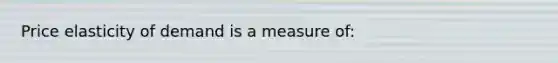 Price elasticity of demand is a measure of: